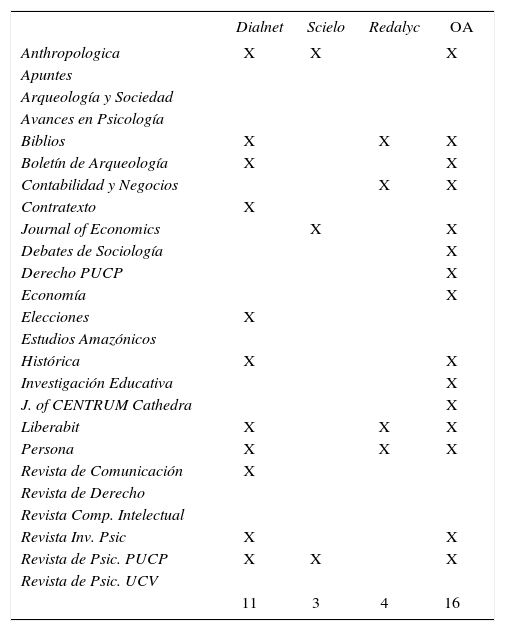 | | Dialnet | Scielo | Redalyc | OA |
|---|---|---|---|---|
| Anthropologica | X | X | | X |
| Apuntes | | | | |
| Arqueología y Sociedad | | | | |
| Avances en Psicología | | | | |
| Biblios | X | | X | X |
| Boletín de Arqueología | X | | | X |
| Contabilidad y Negocios | | | X | X |
| Contratexto | X | | | |
| Journal of Economics | | X | | X |
| Debates de Sociología | | | | X |
| Derecho PUCP | | | | X |
| Economía | | | | X |
| Elecciones | X | | | |
| Estudios Amazónicos | | | | |
| Histórica | X | | | X |
| Investigación Educativa | | | | X |
| J. of CENTRUM Cathedra | | | | X |
| Liberabit | X | | X | X |
| Persona | X | | X | X |
| Revista de Comunicación | X | | | |
| Revista de Derecho | | | | |
| Revista Comp. Intelectual | | | | |
| Revista Inv. Psic | X | | | X |
| Revista de Psic. PUCP | X | X | | X |
| Revista de Psic. UCV | | | | |
| | 11 | 3 | 4 | 16 |